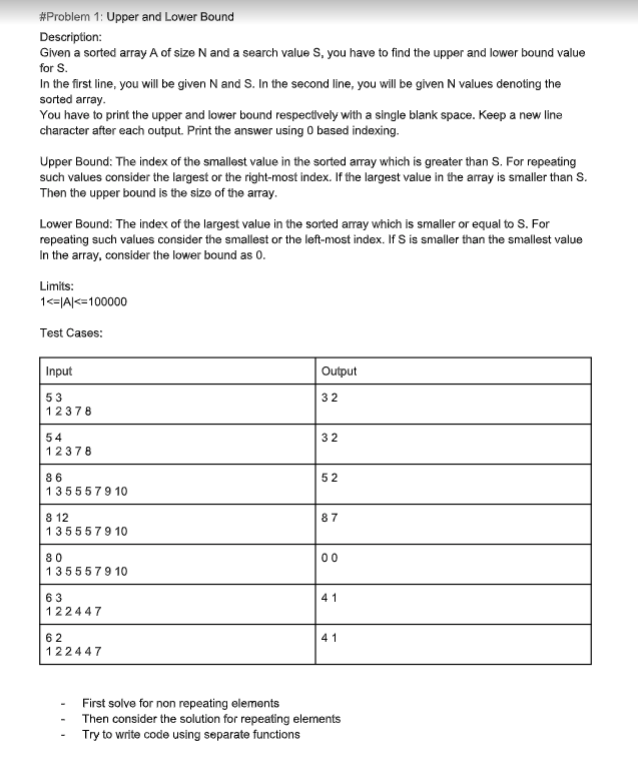 #Problem 1: Upper and Lower Bound

Description:
Given a sorted array A of size N and a search value S, you have to find the upper and lower bound value for S.
In the first line, you will be given N and S. In the second line, you will be given N values denoting the sorted array.
You have to print the upper and lower bound respectively with a single blank space. Keep a new line character after each output. Print the answer using 0 based indexing.

Upper Bound: The index of the smallest value in the sorted array which is greater than S. For repeating such values consider the largest or the right-most index. If the largest value in the array is smaller than S. Then the upper bound is the size of the array.

Lower Bound: The index of the largest value in the sorted array which is smaller or equal to S. For repeating such values consider the smallest or the left-most index. If S is smaller than the smallest value in the array, consider the lower bound as 0.

Limits:
1<=|A|<=100000

Test Cases:

| Input | Output |
|---|---|
| 5 3<br>1 2 3 7 8 | 3 2 |
| 5 4<br>1 2 3 7 8 | 3 2 |
| 8 6<br>1 3 5 5 5 7 9 10 | 5 2 |
| 8 12<br>1 3 5 5 5 7 9 10 | 8 7 |
| 8 0<br>1 3 5 5 5 7 9 10 | 0 0 |
| 6 3<br>1 2 2 4 4 7 | 4 1 |
| 6 2<br>1 2 2 4 4 7 | 4 1 |

- First solve for non repeating elements
- Then consider the solution for repeating elements
- Try to write code using separate functions